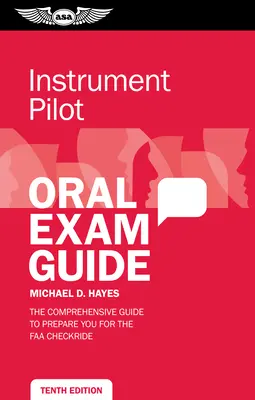 asa

Instrument Pilot

ORAL EXAM GUIDE

MICHAEL D. HAYES

THE COMPREHENSIVE GUIDE TO PREPARE YOU FOR THE FAA CHECKRIDE

TENTH EDITION